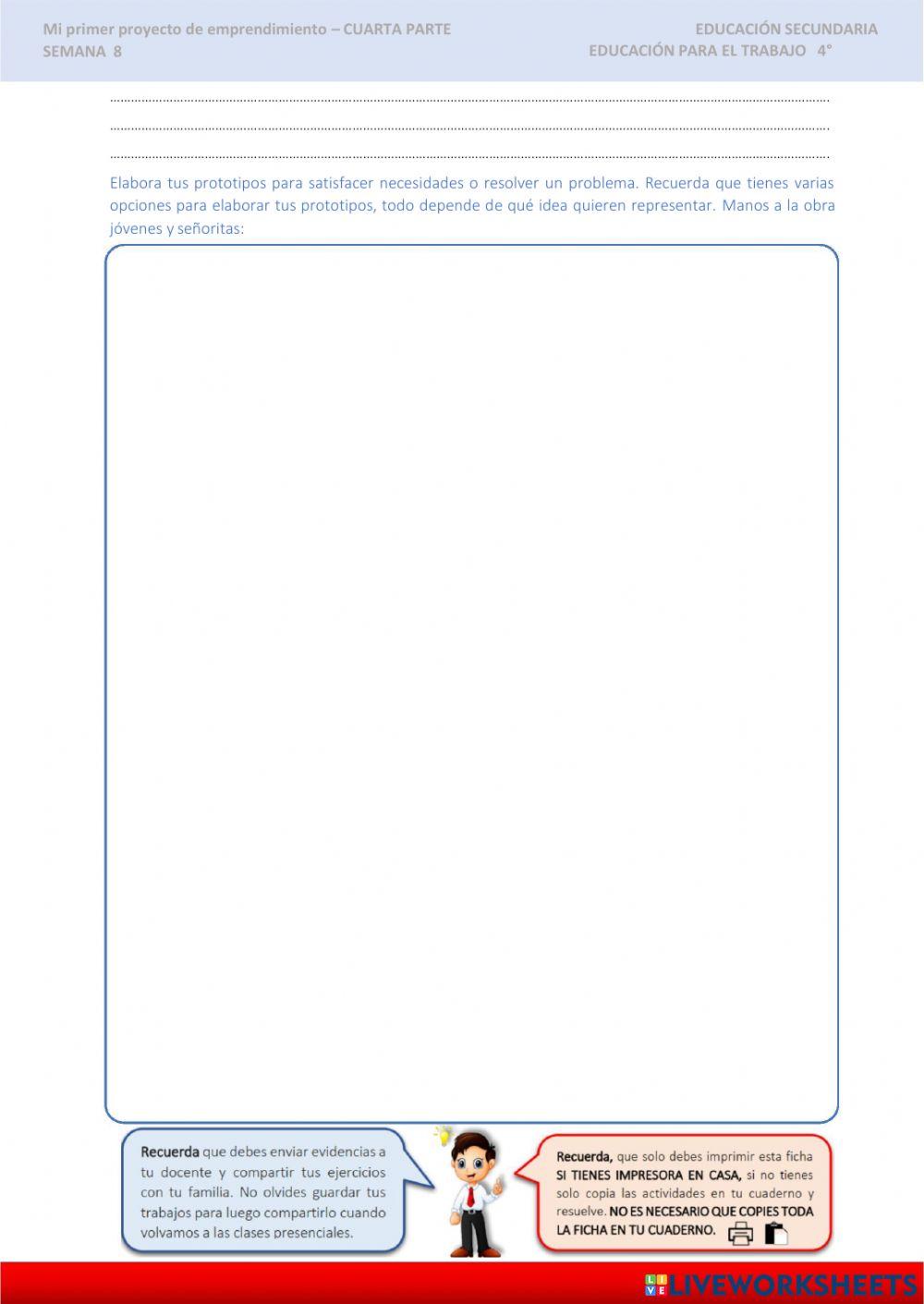 Mi primer proyecto de emprendimiento – CUARTA PARTE
SEMANA 8

EDUCACIÓN SECUNDARIA
EDUCACIÓN PARA EL TRABAJO 4°

____
____
____

Elabora tus prototipos para satisfacer necesidades o resolver un problema. Recuerda que tienes varias opciones para elaborar tus prototipos, todo depende de qué idea quieren representar. Manos a la obra jóvenes y señoritas:

Recuerda que debes enviar evidencias a tu docente y compartir tus ejercicios con tu familia. No olvides guardar tus trabajos para luego compartirlo cuando volvamos a las clases presenciales.

Recuerda, que solo debes imprimir esta ficha SI TIENES IMPRESORA EN CASA, si no tienes solo copia las actividades en tu cuaderno y resuelve. NO ES NECESARIO QUE COPIES TODA LA FICHA EN TU CUADERNO.

LIVEWORKSHEETS